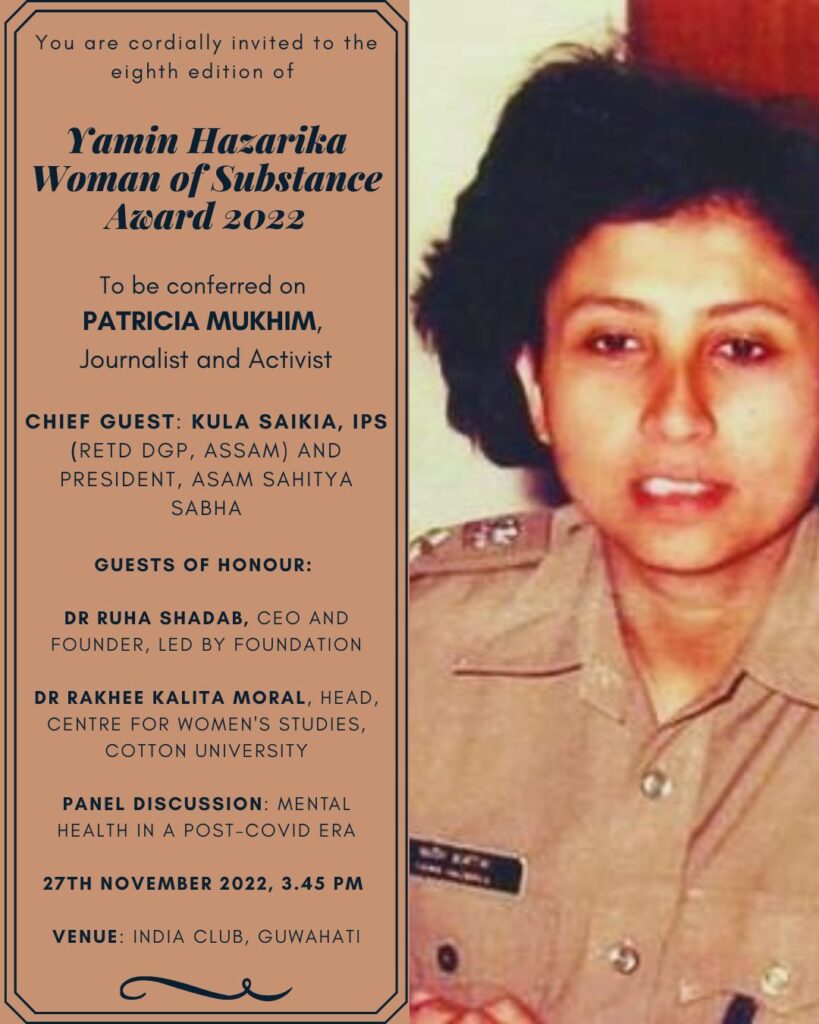 You are cordially invited to the eighth edition of

Yamin Hazarika Woman of Substance Award 2022

To be conferred on
PATRICIA MUKHIM,
Journalist and Activist

CHIEF GUEST: KULA SAIKIA, IPS (RETD DGP, ASSAM) AND PRESIDENT, ASAM SAHITYA SABHA

GUESTS OF HONOUR:

DR RUHA SHADAB, CEO AND FOUNDER, LED BY FOUNDATION

DR RAKHEE KALITA MORAL, HEAD, CENTRE FOR WOMEN'S STUDIES, COTTON UNIVERSITY

PANEL DISCUSSION: MENTAL HEALTH IN A POST-COVID ERA

27TH NOVEMBER 2022, 3.45 PM

VENUE: INDIA CLUB, GUWAHATI